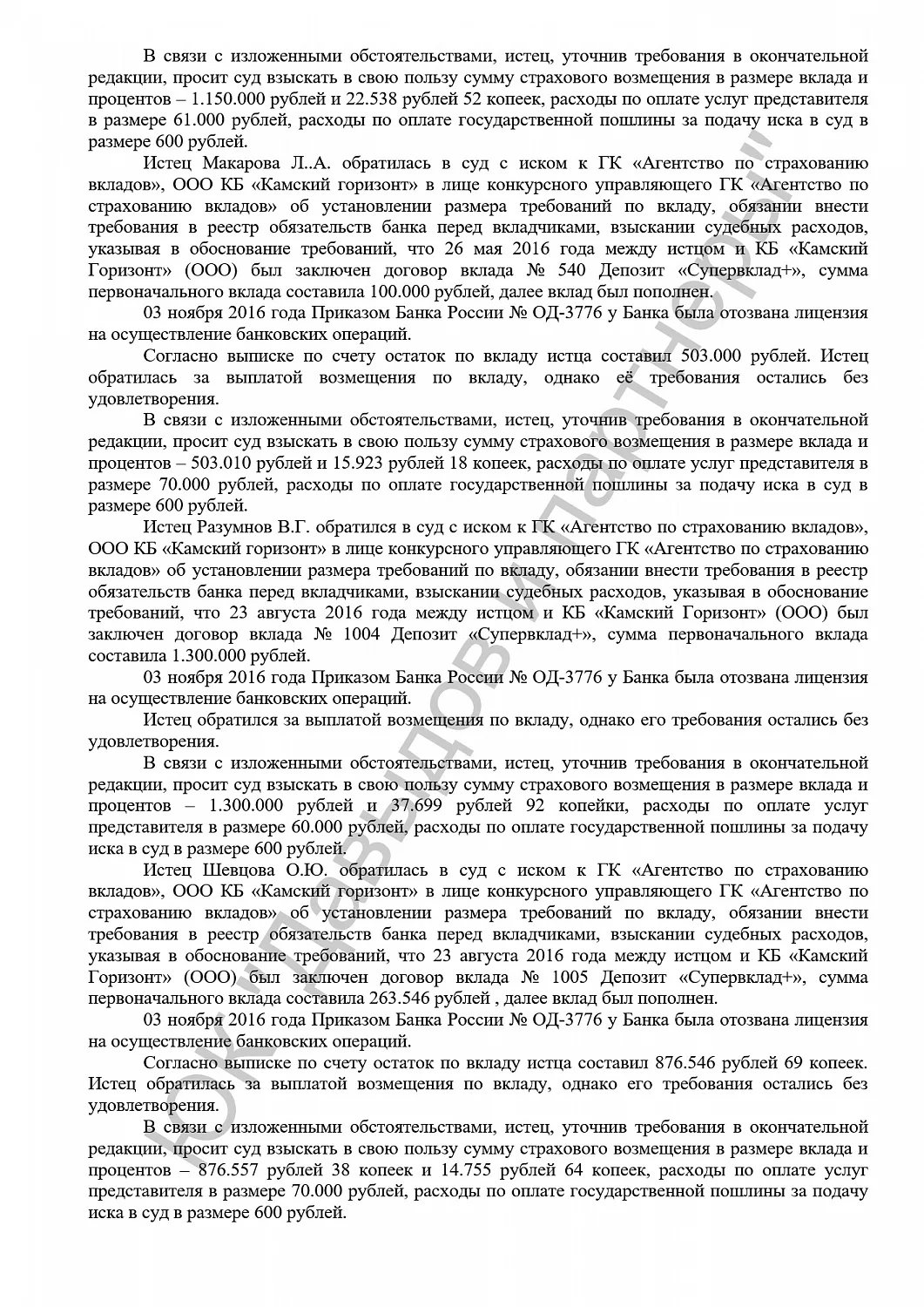 В связи с изложенными обстоятельствами, истец, уточнив требования в окончательной редакции, просит суд взыскать в свою пользу сумму страхового возмещения в размере вклада и процентов – 1.150.000 рублей и 22.538 рублей 52 копеек, расходы по оплате услуг представителя в размере 61.000 рублей, расходы по оплате государственной пошлины за подачу иска в суд в размере 600 рублей.

Истец Макарова Л.А. обратилась в суд с иском к ГК «Агентство по страхованию вкладов», ООО КБ «Камский горизонт» в лице конкурсного управляющего ГК «Агентство по страхованию вкладов» об установлении размера требований по вкладу, обязании внести требования в реестр обязательств банка перед вкладчиками, взыскании судебных расходов, указывая в обоснование требований, что 26 мая 2016 года между истцом и КБ «Камский Горизонт» (ООО) был заключен договор вклада № 540 Депозит «Супервклад+», сумма первоначального вклада составила 100.000 рублей, далее вклад был пополнен.

03 ноября 2016 года Приказом Банка России № ОД-3776 у Банка была отозвана лицензия на осуществление банковских операций.

Согласно выписке по счету остаток по вкладу истца составил 503.000 рублей. Истец обратилась за выплатой возмещения по вкладу, однако её требования остались без удовлетворения.

В связи с изложенными обстоятельствами, истец, уточнив требования в окончательной редакции, просит суд взыскать в свою пользу сумму страхового возмещения в размере вклада и процентов – 503.010 рублей и 15.923 рублей 18 копеек, расходы по оплате услуг представителя в размере 70.000 рублей, расходы по оплате государственной пошлины за подачу иска в суд в размере 600 рублей.

Истец Разумнов В.Г. обратился в суд с иском к ГК «Агентство по страхованию вкладов», ООО КБ «Камский горизонт» в лице конкурсного управляющего ГК «Агентство по страхованию вкладов» об установлении размера требований по вкладу, обязании внести требования в реестр обязательств банка перед вкладчиками, взыскании судебных расходов, указывая в обоснование требований, что 23 августа 2016 года между истцом и КБ «Камский Горизонт» (ООО) был заключен договор вклада № 1004 Депозит «Супервклад+», сумма первоначального вклада составила 1.300.000 рублей.

03 ноября 2016 года Приказом Банка России № ОД-3776 у Банка была отозвана лицензия на осуществление банковских операций.

Истец обратился за выплатой возмещения по вкладу, однако его требования остались без удовлетворения.

В связи с изложенными обстоятельствами, истец, уточнив требования в окончательной редакции, просит суд взыскать в свою пользу сумму страхового возмещения в размере вклада и процентов – 1.300.000 рублей и 37.699 рублей 92 копейки, расходы по оплате услуг представителя в размере 60.000 рублей, расходы по оплате государственной пошлины за подачу иска в суд в размере 600 рублей.

Истец Шевцова О.Ю. обратилась в суд с иском к ГК «Агентство по страхованию вкладов», ООО КБ «Камский горизонт» в лице конкурсного управляющего ГК «Агентство по страхованию вкладов» об установлении размера требований по вкладу, обязании внести требования в реестр обязательств банка перед вкладчиками, взыскании судебных расходов, указывая в обоснование требований, что 23 августа 2016 года между истцом и КБ «Камский Горизонт» (ООО) был заключен договор вклада № 1005 Депозит «Супервклад+», сумма первоначального вклада составила 263.546 рублей , далее вклад был пополнен.

03 ноября 2016 года Приказом Банка России № ОД-3776 у Банка была отозвана лицензия на осуществление банковских операций.

Согласно выписке по счету остаток по вкладу истца составил 876.546 рублей 69 копеек. Истец обратилась за выплатой возмещения по вкладу, однако его требования остались без удовлетворения.

В связи с изложенными обстоятельствами, истец, уточнив требования в окончательной редакции, просит суд взыскать в свою пользу сумму страхового возмещения в размере вклада и процентов – 876.557 рублей 38 копеек и 14.755 рублей 64 копеек, расходы по оплате услуг представителя в размере 70.000 рублей, расходы по оплате государственной пошлины за подачу иска в суд в размере 600 рублей.

ЮК "Давыдов и партнеры"